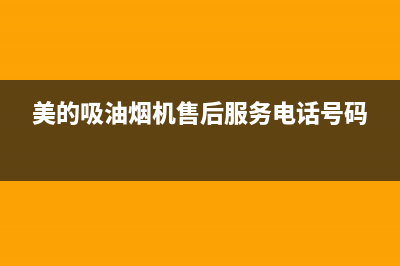 美的吸油烟机售后服务电话号码